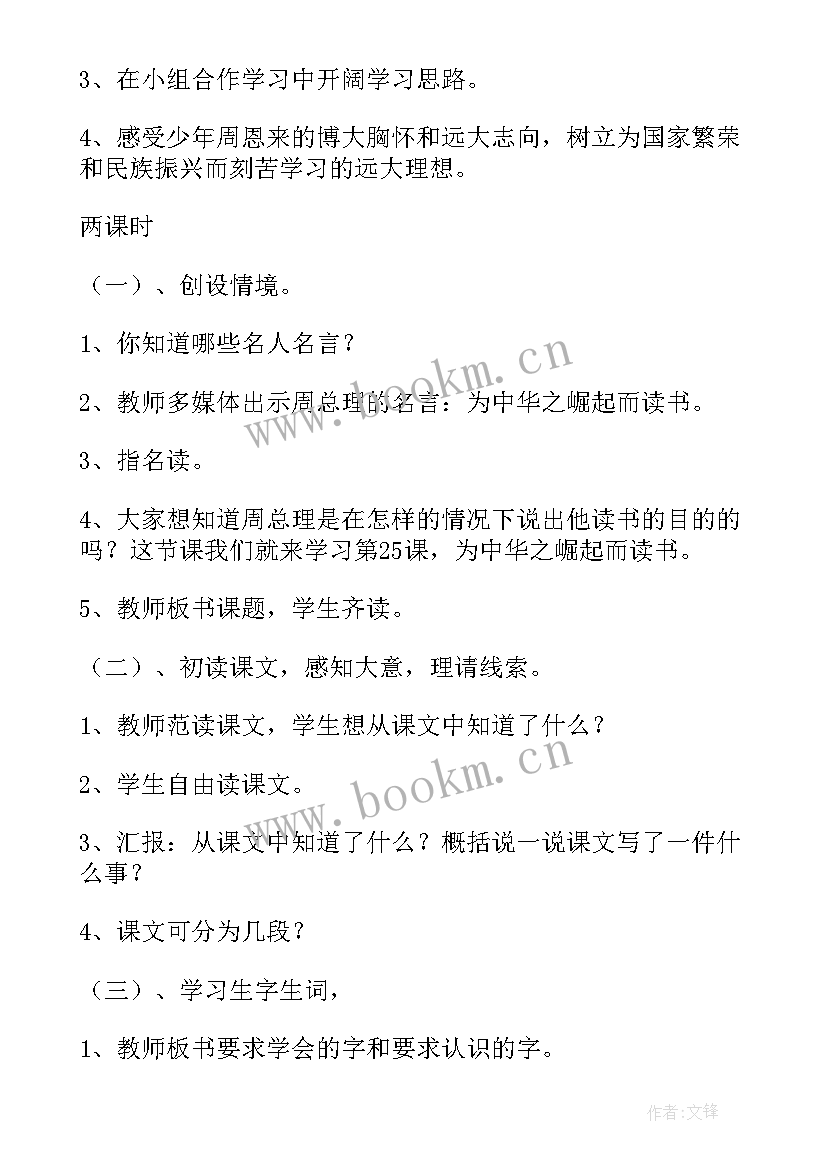 3、在小组合作学习中开阔学习思路。

4、感受少年周恩来的博大胸怀和远大志向，树立为国家繁荣和民族振兴而刻苦学习的远大理想。

两课时

（一）、创设情境。

1、你知道哪些名人名言？

2、教师多媒体出示周总理的名言：为中华之崛起而读书。

3、指名读。

4、大家想知道周总理是在怎样的情况下说出他读书的目的的吗？这节课我们就来学习第25课，为中华之崛起而读书。

5、教师板书课题，学生齐读。

（二）、初读课文，感知大意，理请线索。

1、教师范读课文，学生想从课文中知道了什么？

2、学生自由读课文。

3、汇报：从课文中知道了什么？概括说一说课文写了一件什么事？

4、课文可分为几段？

（三）、学习生字生词，

1、教师板书要求学会的字和要求认识的字。

www.bookm.cn

www.bookm.cn

作者:文锋